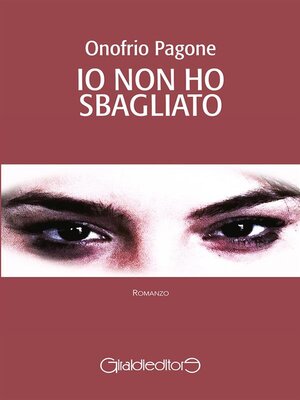 Onofrio Pagone

IO NON HO SBAGLIATO

ROMANZO

Giraldieditore